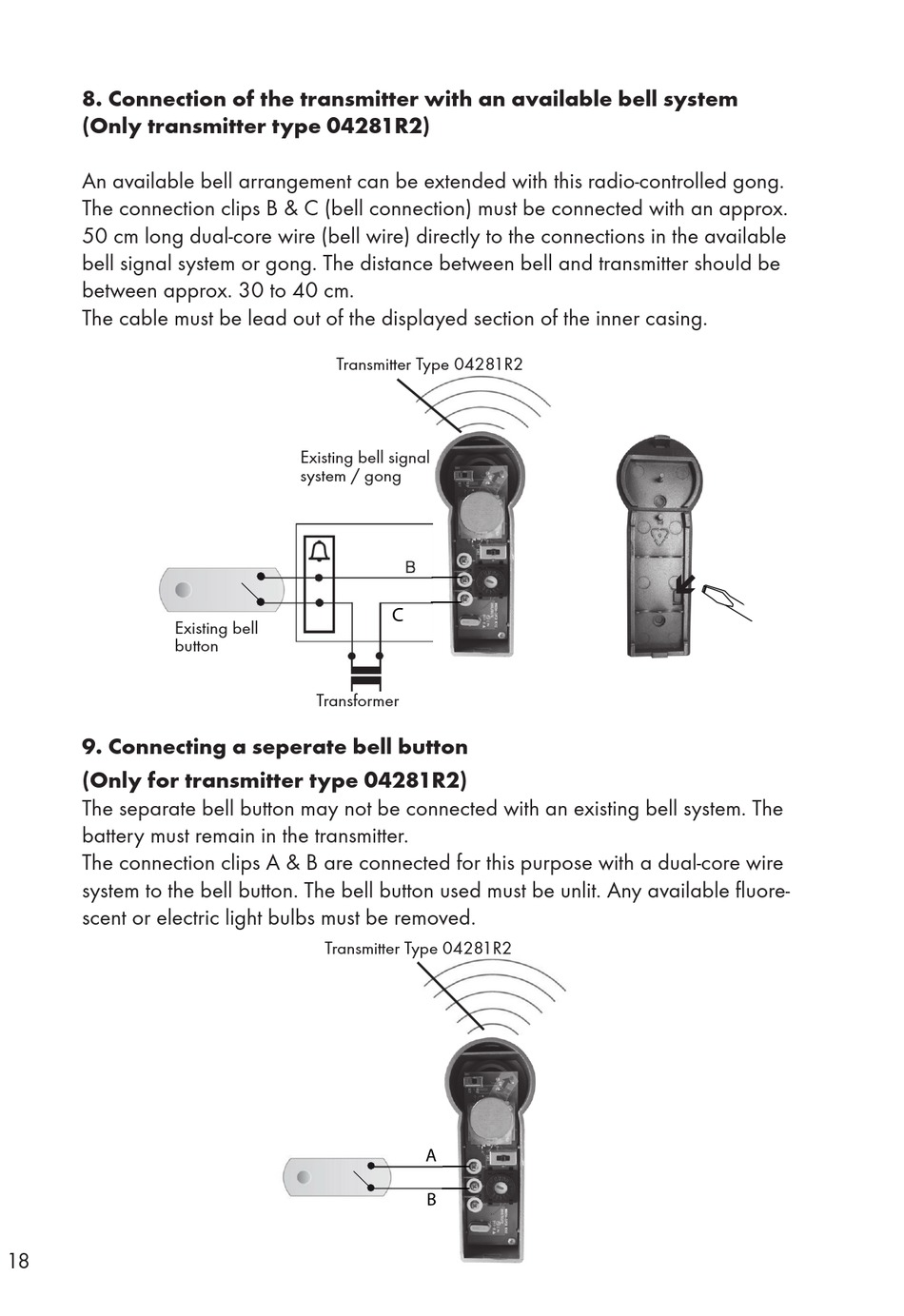 8. Connection of the transmitter with an available bell system (Only transmitter type 04281R2)

An available bell arrangement can be extended with this radio-controlled gong. The connection clips B & C (bell connection) must be connected with an approx. 50 cm long dual-core wire (bell wire) directly to the connections in the available bell signal system or gong. The distance between bell and transmitter should be between approx. 30 to 40 cm.
The cable must be lead out of the displayed section of the inner casing.

Transmitter Type 04281R2

Existing bell signal system / gong

B

C

Existing bell button

Transformer

9. Connecting a seperate bell button

(Only for transmitter type 04281R2)

The separate bell button may not be connected with an existing bell system. The battery must remain in the transmitter.
The connection clips A & B are connected for this purpose with a dual-core wire system to the bell button. The bell button used must be unlit. Any available fluorescent or electric light bulbs must be removed.

Transmitter Type 04281R2

A

B

18